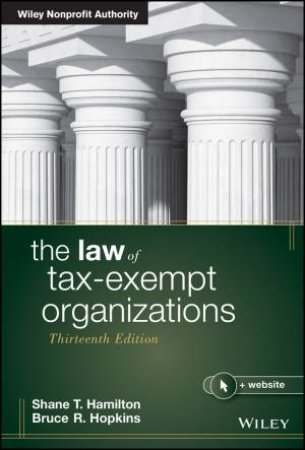 Wiley Nonprofit Authority

the law of tax-exempt organizations

Thirteenth Edition

+ website

Shane T. Hamilton
Bruce R. Hopkins

WILEY